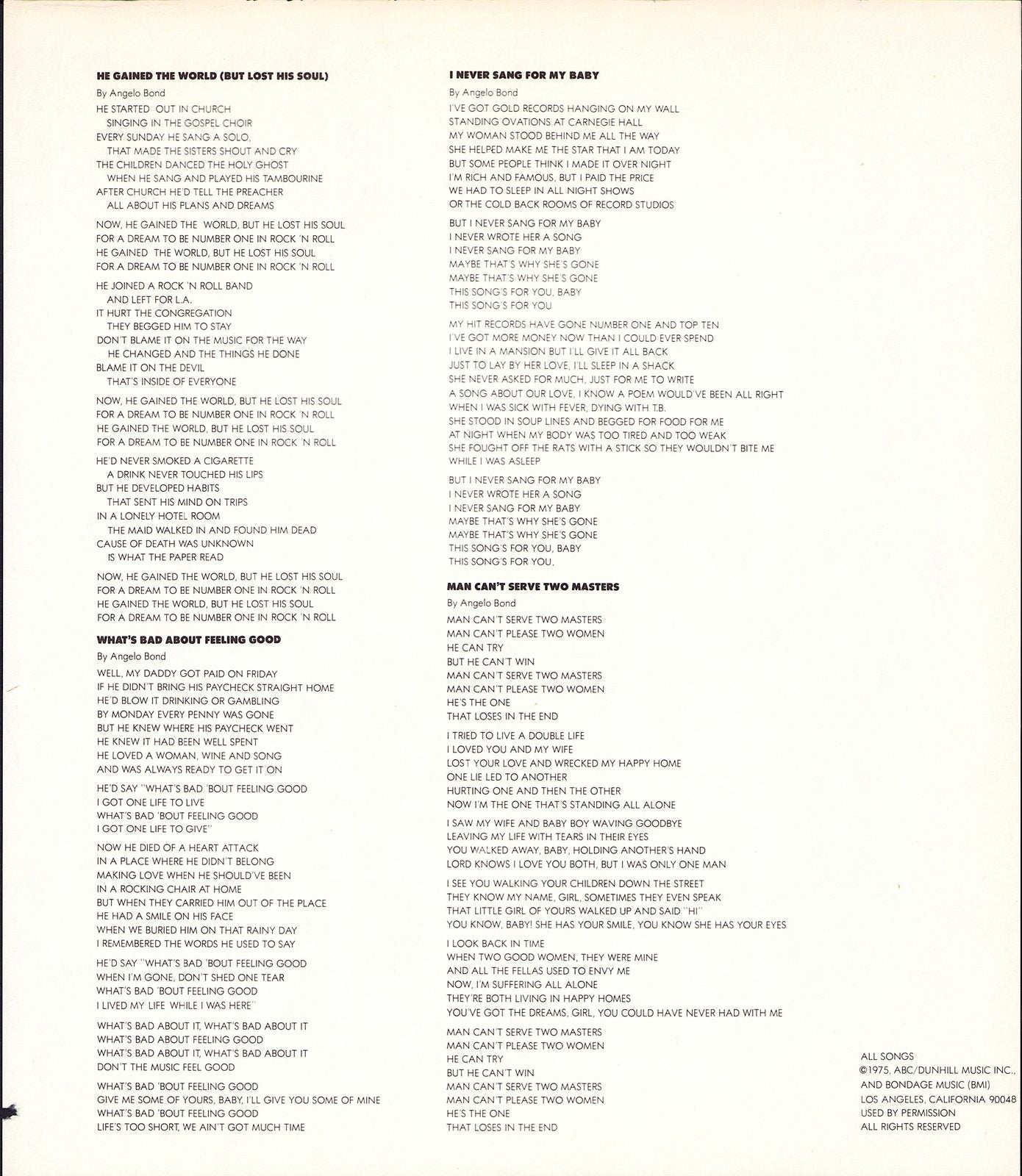 HE GAINED THE WORLD (BUT LOST HIS SOUL)

By Angelo Bond

HE STARTED OUT IN CHURCH
SINGING IN THE GOSPEL CHOIR
EVERY SUNDAY HE SANG A SOLO,
THAT MADE THE SISTERS SHOUT AND CRY
THE CHILDREN DANCED THE HOLY GHOST
WHEN HE SANG AND PLAYED HIS TAMBOURINE
AFTER CHURCH HE'D TELL THE PREACHER
ALL ABOUT HIS PLANS AND DREAMS

NOW, HE GAINED THE WORLD, BUT HE LOST HIS SOUL
FOR A DREAM TO BE NUMBER ONE IN ROCK 'N ROLL
HE GAINED THE WORLD, BUT HE LOST HIS SOUL
FOR A DREAM TO BE NUMBER ONE IN ROCK 'N ROLL

HE JOINED A ROCK 'N ROLL BAND
AND LEFT FOR L.A.
IT HURT THE CONGREGATION
THEY BEGGED HIM TO STAY
DON'T BLAME IT ON THE MUSIC FOR THE WAY
HE CHANGED AND THE THINGS HE DONE
BLAME IT ON THE DEVIL
THAT'S INSIDE OF EVERYONE

NOW, HE GAINED THE WORLD, BUT HE LOST HIS SOUL
FOR A DREAM TO BE NUMBER ONE IN ROCK 'N ROLL
HE GAINED THE WORLD, BUT HE LOST HIS SOUL
FOR A DREAM TO BE NUMBER ONE IN ROCK 'N ROLL

HE'D NEVER SMOKED A CIGARETTE
A DRINK NEVER TOUCHED HIS LIPS
BUT HE DEVELOPED HABITS
THAT SENT HIS MIND ON TRIPS
IN A LONELY HOTEL ROOM
THE MAID WALKED IN AND FOUND HIM DEAD
CAUSE OF DEATH WAS UNKNOWN
IS WHAT THE PAPER READ

NOW, HE GAINED THE WORLD, BUT HE LOST HIS SOUL
FOR A DREAM TO BE NUMBER ONE IN ROCK 'N ROLL
HE GAINED THE WORLD, BUT HE LOST HIS SOUL
FOR A DREAM TO BE NUMBER ONE IN ROCK 'N ROLL

WHAT'S BAD ABOUT FEELING GOOD

By Angelo Bond

WELL, MY DADDY GOT PAID ON FRIDAY
IF HE DIDN'T BRING HIS PAYCHECK STRAIGHT HOME
HE'D BLOW IT DRINKING OR GAMBLING
BY MONDAY EVERY PENNY WAS GONE
BUT HE KNEW WHERE HIS PAYCHECK WENT
HE KNEW IT HAD BEEN WELL SPENT
HE LOVED A WOMAN, WINE AND SONG
AND WAS ALWAYS READY TO GET IT ON

HE'D SAY "WHAT'S BAD 'BOUT FEELING GOOD
I GOT ONE LIFE TO LIVE
WHAT'S BAD 'BOUT FEELING GOOD
I GOT ONE LIFE TO GIVE"

NOW HE DIED OF A HEART ATTACK
IN A PLACE WHERE HE DIDN'T BELONG
MAKING LOVE WHEN HE SHOULD'VE BEEN
IN A ROCKING CHAIR AT HOME
BUT WHEN THEY CARRIED HIM OUT OF THE PLACE
HE HAD A SMILE ON HIS FACE
WHEN WE BURIED HIM ON THAT RAINY DAY
I REMEMBERED THE WORDS HE USED TO SAY

HE'D SAY "WHAT'S BAD 'BOUT FEELING GOOD
WHEN I'M GONE, DON'T SHED ONE TEAR
WHAT'S BAD 'BOUT FEELING GOOD
I LIVED MY LIFE WHILE I WAS HERE"

WHAT'S BAD ABOUT IT, WHAT'S BAD ABOUT IT
WHAT'S BAD ABOUT FEELING GOOD
WHAT'S BAD ABOUT IT, WHAT'S BAD ABOUT IT
DON'T THE MUSIC FEEL GOOD

WHAT'S BAD 'BOUT FEELING GOOD
GIVE ME SOME OF YOURS, BABY, I'LL GIVE YOU SOME OF MINE
WHAT'S BAD 'BOUT FEELING GOOD
LIFE'S TOO SHORT, WE AIN'T GOT MUCH TIME

I NEVER SANG FOR MY BABY

By Angelo Bond

I'VE GOT GOLD RECORDS HANGING ON MY WALL
STANDING OVATIONS AT CARNEGIE HALL
MY WOMAN STOOD BEHIND ME ALL THE WAY
SHE HELPED MAKE ME THE STAR THAT I AM TODAY
BUT SOME PEOPLE THINK I MADE IT OVER NIGHT
I'M RICH AND FAMOUS, BUT I PAID THE PRICE
WE HAD TO SLEEP IN ALL NIGHT SHOWS
OR THE COLD BACK ROOMS OF RECORD STUDIOS

BUT I NEVER SANG FOR MY BABY
I NEVER WROTE HER A SONG
I NEVER SANG FOR MY BABY
MAYBE THAT'S WHY SHE'S GONE
MAYBE THAT'S WHY SHE'S GONE
THIS SONG'S FOR YOU, BABY
THIS SONG'S FOR YOU

MY HIT RECORDS HAVE GONE NUMBER ONE AND TOP TEN
I'VE GOT MORE MONEY NOW THAN I COULD EVER SPEND
I LIVE IN A MANSION BUT I'LL GIVE IT ALL BACK
JUST TO LAY BY HER LOVE, I'LL SLEEP IN A SHACK
SHE NEVER ASKED FOR MUCH, JUST FOR ME TO WRITE
A SONG ABOUT OUR LOVE, I KNOW A POEM WOULD'VE BEEN ALL RIGHT
WHEN I WAS SICK WITH FEVER, DYING WITH T.B.
SHE STOOD IN SOUP LINES AND BEGGED FOR FOOD FOR ME
AT NIGHT WHEN MY BODY WAS TOO TIRED AND TOO WEAK
SHE FOUGHT OFF THE RATS WITH A STICK SO THEY WOULDN'T BITE ME
WHILE I WAS ASLEEP

BUT I NEVER SANG FOR MY BABY
I NEVER WROTE HER A SONG
I NEVER SANG FOR MY BABY
MAYBE THAT'S WHY SHE'S GONE
MAYBE THAT'S WHY SHE'S GONE
THIS SONG'S FOR YOU, BABY
THIS SONG'S FOR YOU.

MAN CAN'T SERVE TWO MASTERS

By Angelo Bond

MAN CAN'T SERVE TWO MASTERS
MAN CAN'T PLEASE TWO WOMEN
HE CAN TRY
BUT HE CAN'T WIN
MAN CAN'T SERVE TWO MASTERS
MAN CAN'T PLEASE TWO WOMEN
HE'S THE ONE
THAT LOSES IN THE END

I TRIED TO LIVE A DOUBLE LIFE
I LOVED YOU AND MY WIFE
LOST YOUR LOVE AND WRECKED MY HAPPY HOME
ONE LIE LED TO ANOTHER
HURTING ONE AND THEN THE OTHER
NOW I'M THE ONE THAT'S STANDING ALL ALONE

I SAW MY WIFE AND BABY BOY WAVING GOODBYE
LEAVING MY LIFE WITH TEARS IN THEIR EYES
YOU WALKED AWAY, BABY, HOLDING ANOTHER'S HAND
LORD KNOWS I LOVE YOU BOTH, BUT I WAS ONLY ONE MAN

I SEE YOU WALKING YOUR CHILDREN DOWN THE STREET
THEY KNOW MY NAME, GIRL, SOMETIMES THEY EVEN SPEAK
THAT LITTLE GIRL OF YOURS WALKED UP AND SAID "HI"
YOU KNOW, BABY! SHE HAS YOUR SMILE, YOU KNOW SHE HAS YOUR EYES

I LOOK BACK IN TIME
WHEN TWO GOOD WOMEN, THEY WERE MINE
AND ALL THE FELLAS USED TO ENVY ME
NOW, I'M SUFFERING ALL ALONE
THEY'RE BOTH LIVING IN HAPPY HOMES
YOU'VE GOT THE DREAMS, GIRL, YOU COULD HAVE NEVER HAD WITH ME

MAN CAN'T SERVE TWO MASTERS
MAN CAN'T PLEASE TWO WOMEN
HE CAN TRY
BUT HE CAN'T WIN
MAN CAN'T SERVE TWO MASTERS
MAN CAN'T PLEASE TWO WOMEN
HE'S THE ONE
THAT LOSES IN THE END

ALL SONGS
©1975, ABC/DUNHILL MUSIC INC.,
AND BONDAGE MUSIC (BMI)
LOS ANGELES, CALIFORNIA 90048
USED BY PERMISSION
ALL RIGHTS RESERVED